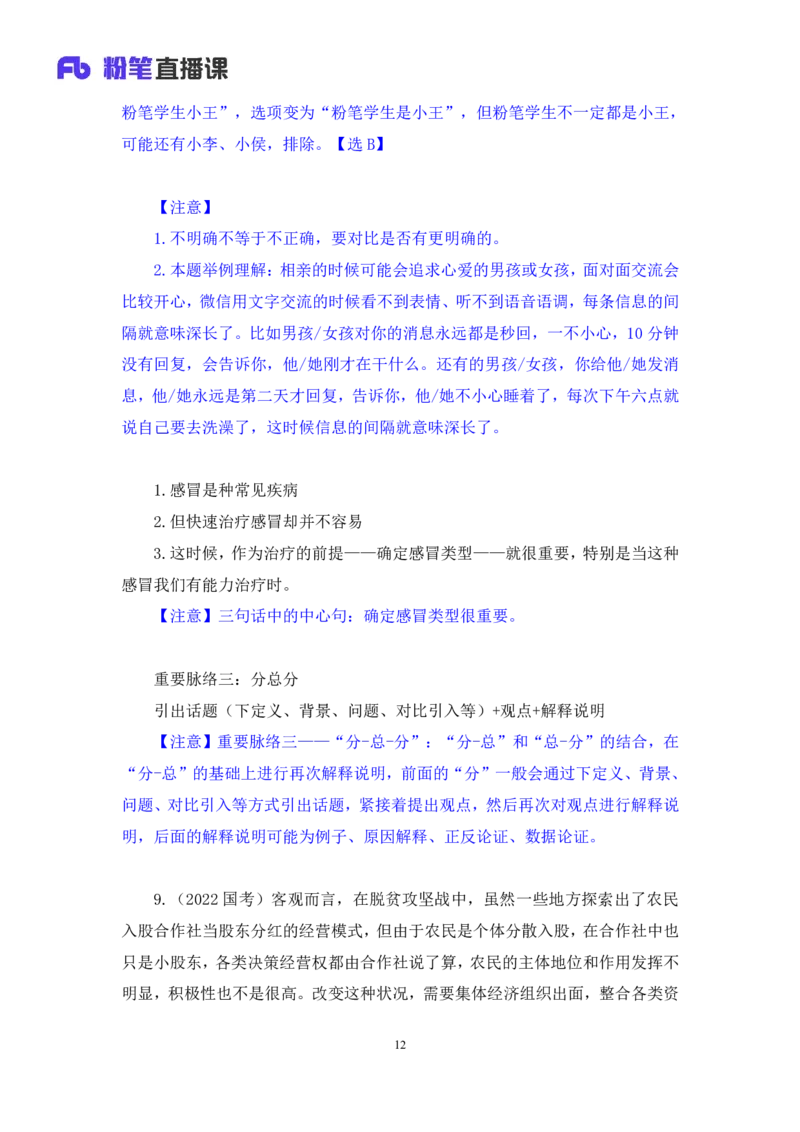 Fb 粉笔直播课

粉笔学生小王”，选项变为“粉笔学生是小王”，但粉笔学生不一定都是小王，可能还有小李、小侯，排除。【选 B】

【注意】

1. 不明确不等于不正确，要对比是否有更明确的。

2. 本题举例理解：相亲的时候可能会追求心爱的男孩或女孩，面对面交流会比较开心，微信用文字交流的时候看不到表情、听不到语音语调，每条信息的间隔就意味深长了。比如男孩/女孩对你的消息永远都是秒回，一不小心，10 分钟没有回复，会告诉你，他/她刚才在干什么。还有的男孩/女孩，你给他/她发消息，他/她永远是第二天才回复，告诉你，他/她不小心睡着了，每次下午六点就说自己要去洗澡了，这时候信息的间隔就意味深长了。

1. 感冒是种常见疾病

2. 但快速治疗感冒却并不容易

3. 这时候，作为治疗的前提——确定感冒类型——就很重要，特别是当这种感冒我们有能力治疗时。

【注意】三句话中的中心句：确定感冒类型很重要。

重要脉络三：分总分

引出话题（下定义、背景、问题、对比引入等）+观点+解释说明

【注意】重要脉络三——“分-总-分”：“分-总”和“总-分”的结合，在“分-总”的基础上进行再次解释说明，前面的“分”一般会通过下定义、背景、问题、对比引入等方式引出话题，紧接着提出观点，然后再次对观点进行解释说明，后面的解释说明可能为例子、原因解释、正反论证、数据论证。

9.（2022 国考）客观而言，在脱贫攻坚战中，虽然一些地方探索出了农民入股合作社当股东分红的经营模式，但由于农民是个体分散入股，在合作社中也只是小股东，各类决策经营权都由合作社说了算，农民的主体地位和作用发挥不明显，积极性也不是很高。改变这种状况，需要集体经济组织出面，整合各类资

12